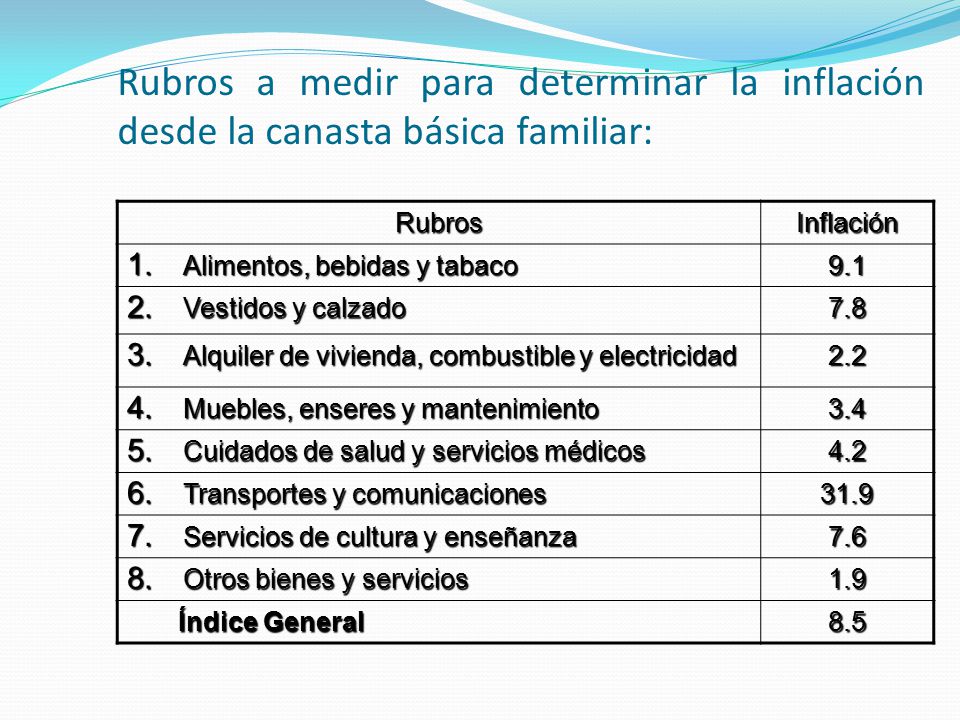 Rubros a medir para determinar la inflación desde la canasta básica familiar:

| Rubros | Inflación |
|---|---|
| 1. Alimentos, bebidas y tabaco | 9.1 |
| 2. Vestidos y calzado | 7.8 |
| 3. Alquiler de vivienda, combustible y electricidad | 2.2 |
| 4. Muebles, enseres y mantenimiento | 3.4 |
| 5. Cuidados de salud y servicios médicos | 4.2 |
| 6. Transportes y comunicaciones | 31.9 |
| 7. Servicios de cultura y enseñanza | 7.6 |
| 8. Otros bienes y servicios | 1.9 |
| Índice General | 8.5 |